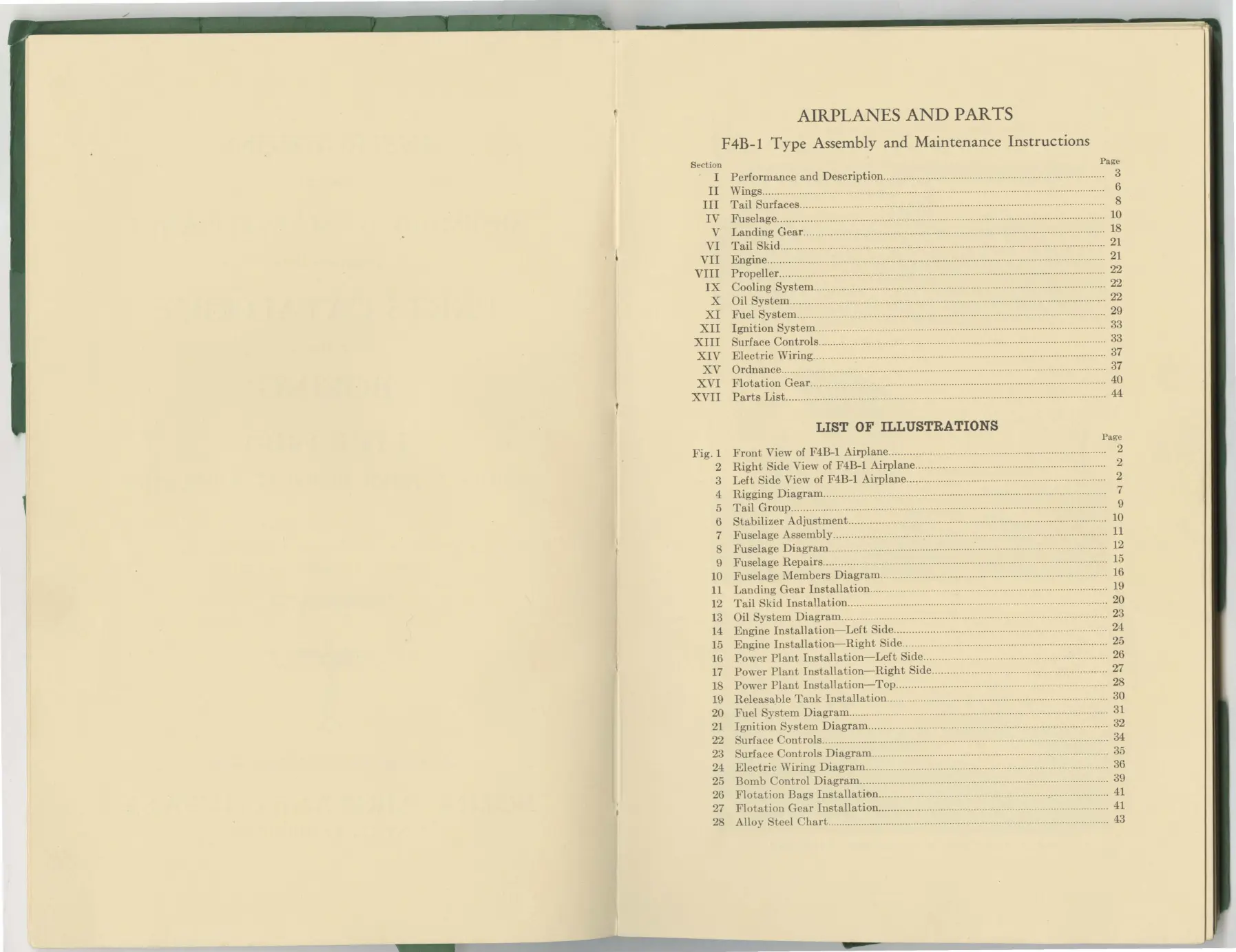 AIRPLANES AND PARTS

F4B-1 Type Assembly and Maintenance Instructions

| Section | | Page |
|---|---|---|
| I | Performance and Description | 3 |
| II | Wings | 6 |
| III | Tail Surfaces | 8 |
| IV | Fuselage | 10 |
| V | Landing Gear | 18 |
| VI | Tail Skid | 21 |
| VII | Engine | 21 |
| VIII | Propeller | 22 |
| IX | Cooling System | 22 |
| X | Oil System | 22 |
| XI | Fuel System | 29 |
| XII | Ignition System | 33 |
| XIII | Surface Controls | 33 |
| XIV | Electric Wiring | 37 |
| XV | Ordnance | 37 |
| XVI | Flotation Gear | 40 |
| XVII | Parts List | 44 |

LIST OF ILLUSTRATIONS

| | | Page |
|---|---|---|
| Fig. 1 | Front View of F4B-1 Airplane | 2 |
| 2 | Right Side View of F4B-1 Airplane | 2 |
| 3 | Left Side View of F4B-1 Airplane | 2 |
| 4 | Rigging Diagram | 7 |
| 5 | Tail Group | 9 |
| 6 | Stabilizer Adjustment | 10 |
| 7 | Fuselage Assembly | 11 |
| 8 | Fuselage Diagram | 12 |
| 9 | Fuselage Repairs | 15 |
| 10 | Fuselage Members Diagram | 16 |
| 11 | Landing Gear Installation | 19 |
| 12 | Tail Skid Installation | 20 |
| 13 | Oil System Diagram | 23 |
| 14 | Engine Installation—Left Side | 24 |
| 15 | Engine Installation—Right Side | 25 |
| 16 | Power Plant Installation—Left Side | 26 |
| 17 | Power Plant Installation—Right Side | 27 |
| 18 | Power Plant Installation—Top | 28 |
| 19 | Releasable Tank Installation | 30 |
| 20 | Fuel System Diagram | 31 |
| 21 | Ignition System Diagram | 32 |
| 22 | Surface Controls | 34 |
| 23 | Surface Controls Diagram | 35 |
| 24 | Electric Wiring Diagram | 36 |
| 25 | Bomb Control Diagram | 39 |
| 26 | Flotation Bags Installation | 41 |
| 27 | Flotation Gear Installation | 41 |
| 28 | Alloy Steel Chart | 43 |